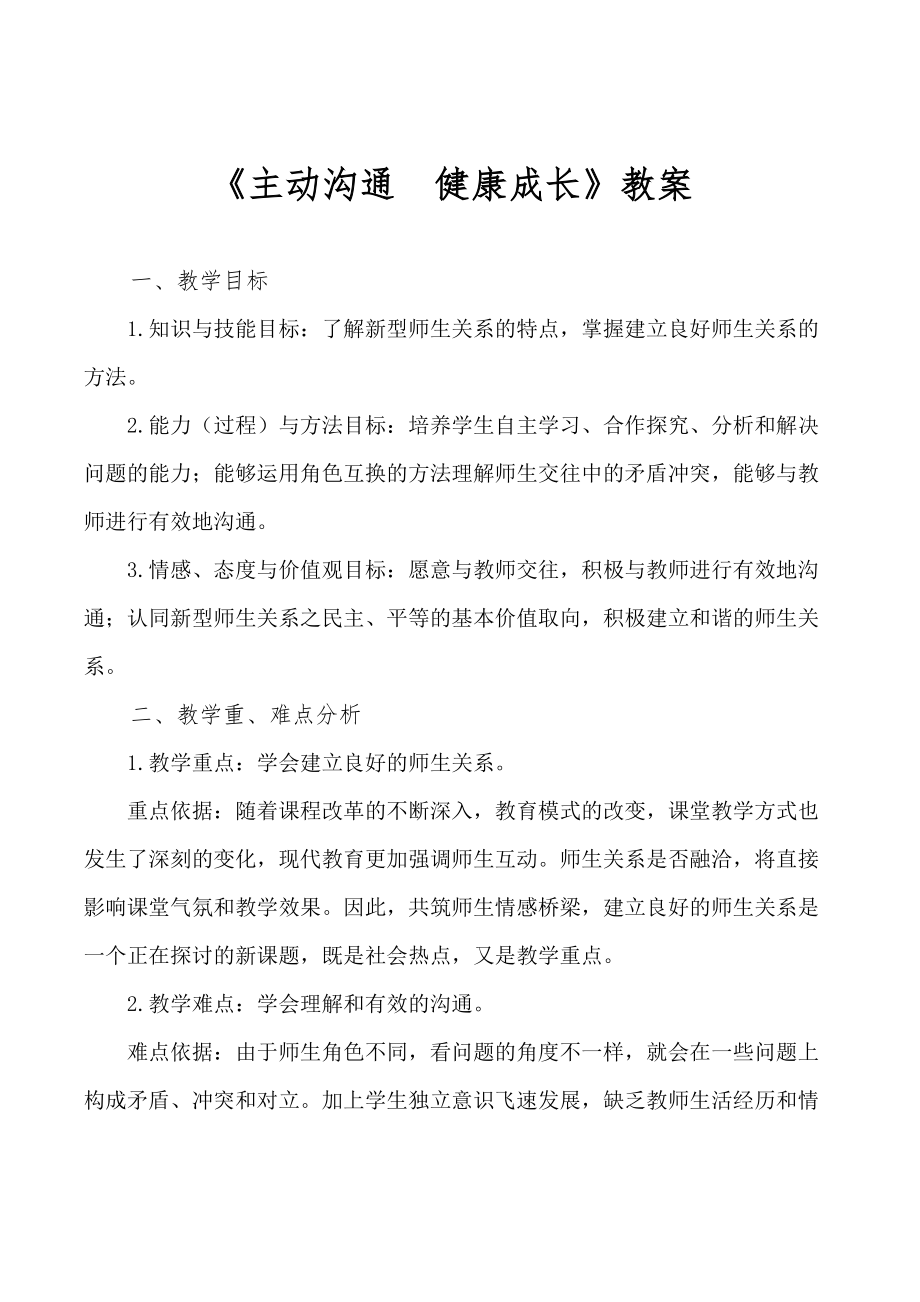 《主动沟通　健康成长》教案

一、教学目标

1.知识与技能目标：了解新型师生关系的特点，掌握建立良好师生关系的方法。

2.能力（过程）与方法目标：培养学生自主学习、合作探究、分析和解决问题的能力；能够运用角色互换的方法理解师生交往中的矛盾冲突，能够与教师进行有效地沟通。

3.情感、态度与价值观目标：愿意与教师交往，积极与教师进行有效地沟通；认同新型师生关系之民主、平等的基本价值取向，积极建立和谐的师生关系。

二、教学重、难点分析

1.教学重点：学会建立良好的师生关系。

重点依据：随着课程改革的不断深入，教育模式的改变，课堂教学方式也发生了深刻的变化，现代教育更加强调师生互动。师生关系是否融洽，将直接影响课堂气氛和教学效果。因此，共筑师生情感桥梁，建立良好的师生关系是一个正在探讨的新课题，既是社会热点，又是教学重点。

2.教学难点：学会理解和有效的沟通。

难点依据：由于师生角色不同，看问题的角度不一样，就会在一些问题上构成矛盾、冲突和对立。加上学生独立意识飞速发展，缺乏教师生活经历和情